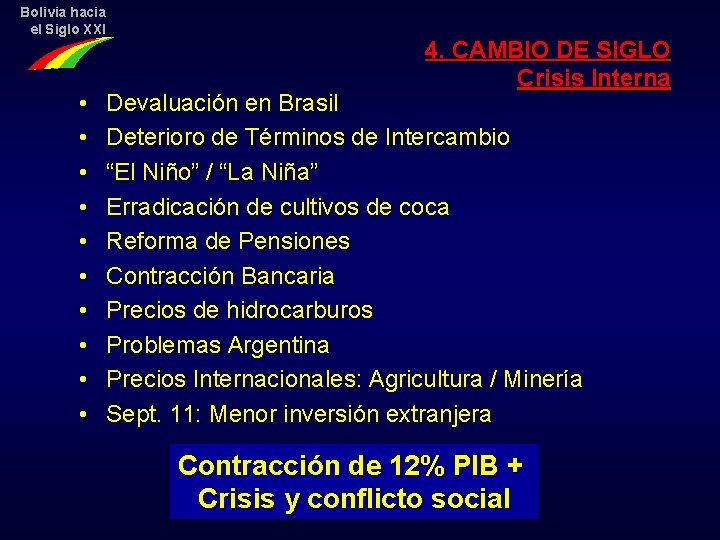 Bolivia hacia el Siglo XXI

4. CAMBIO DE SIGLO
Crisis Interna

• Devaluación en Brasil
• Deterioro de Términos de Intercambio
• “El Niño” / “La Niña”
• Erradicación de cultivos de coca
• Reforma de Pensiones
• Contracción Bancaria
• Precios de hidrocarburos
• Problemas Argentina
• Precios Internacionales: Agricultura / Minería
• Sept. 11: Menor inversión extranjera

Contracción de 12% PIB +
Crisis y conflicto social